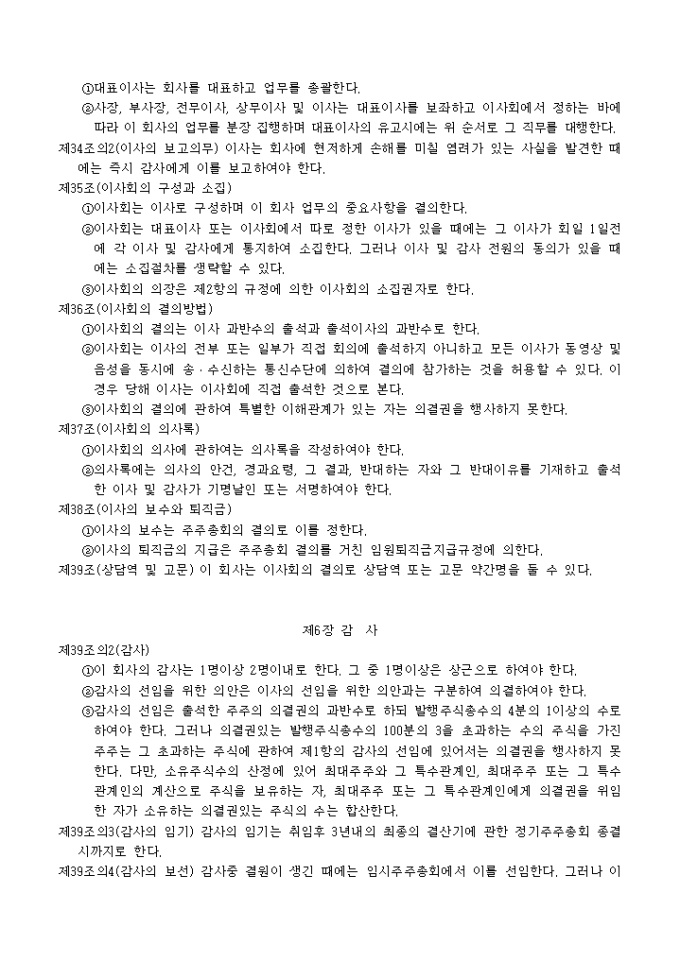 ①대표이사는 회사를 대표하고 업무를 총괄한다.
②사장, 부사장, 전무이사, 상무이사 및 이사는 대표이사를 보좌하고 이사회에서 정하는 바에 따라 이 회사의 업무를 분장 집행하며 대표이사의 유고시에는 위 순서로 그 직무를 대행한다.
제34조의2(이사의 보고의무) 이사는 회사에 현저하게 손해를 미칠 염려가 있는 사실을 발견한 때에는 즉시 감사에게 이를 보고하여야 한다.
제35조(이사회의 구성과 소집)
①이사회는 이사로 구성하며 이 회사 업무의 중요사항을 결의한다.
②이사회는 대표이사 또는 이사회에서 따로 정한 이사가 있을 때에는 그 이사가 회일 1일전에 각 이사 및 감사에게 통지하여 소집한다. 그러나 이사 및 감사 전원의 동의가 있을 때에는 소집절차를 생략할 수 있다.
③이사회의 의장은 제2항의 규정에 의한 이사회의 소집권자로 한다.
제36조(이사회의 결의방법)
①이사회의 결의는 이사 과반수의 출석과 출석이사의 과반수로 한다.
②이사회는 이사의 전부 또는 일부가 직접 회의에 출석하지 아니하고 모든 이사가 동영상 및 음성을 동시에 송·수신하는 통신수단에 의하여 결의에 참가하는 것을 허용할 수 있다. 이 경우 당해 이사는 이사회에 직접 출석한 것으로 본다.
③이사회의 결의에 관하여 특별한 이해관계가 있는 자는 의결권을 행사하지 못한다.
제37조(이사회의 의사록)
①이사회의 의사에 관하여는 의사록을 작성하여야 한다.
②의사록에는 의사의 안건, 경과요령, 그 결과, 반대하는 자와 그 반대이유를 기재하고 출석한 이사 및 감사가 기명날인 또는 서명하여야 한다.
제38조(이사의 보수와 퇴직금)
①이사의 보수는 주주총회의 결의로 이를 정한다.
②이사의 퇴직금의 지급은 주주총회 결의를 거친 임원퇴직금지급규정에 의한다.
제39조(상담역 및 고문) 이 회사는 이사회의 결의로 상담역 또는 고문 약간명을 둘 수 있다.

제6장 감 사
제39조의2(감사)
①이 회사의 감사는 1명이상 2명이내로 한다. 그 중 1명이상은 상근으로 하여야 한다.
②감사의 선임을 위한 의안은 이사의 선임을 위한 의안과는 구분하여 의결하여야 한다.
③감사의 선임은 출석한 주주의 의결권의 과반수로 하되 발행주식총수의 4분의 1이상의 수로 하여야 한다. 그러나 의결권있는 발행주식총수의 100분의 3을 초과하는 수의 주식을 가진 주주는 그 초과하는 주식에 관하여 제1항의 감사의 선임에 있어서는 의결권을 행사하지 못한다. 다만, 소유주식수의 산정에 있어 최대주주와 그 특수관계인, 최대주주 또는 그 특수관계인의 계산으로 주식을 보유하는 자, 최대주주 또는 그 특수관계인에게 의결권을 위임한 자가 소유하는 의결권있는 주식의 수는 합산한다.
제39조의3(감사의 임기) 감사의 임기는 취임후 3년내의 최종의 결산기에 관한 정기주주총회 종결시까지로 한다.
제39조의4(감사의 보선) 감사중 결원이 생긴 때에는 임시주주총회에서 이를 선임한다. 그러나 이